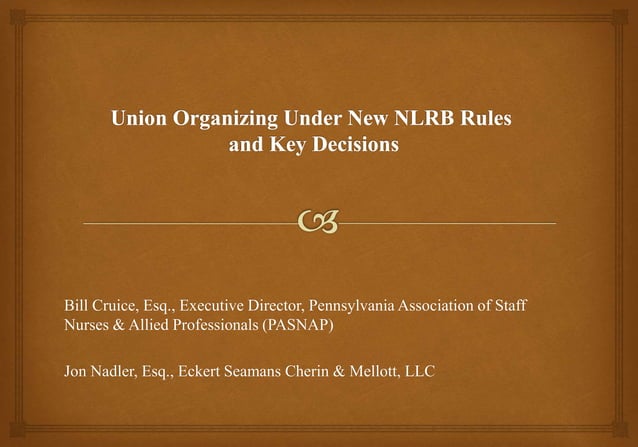 Union Organizing Under New NLRB Rules and Key Decisions

Bill Cruice, Esq., Executive Director, Pennsylvania Association of Staff Nurses & Allied Professionals (PASNAP)

Jon Nadler, Esq., Eckert Seamans Cherin & Mellott, LLC